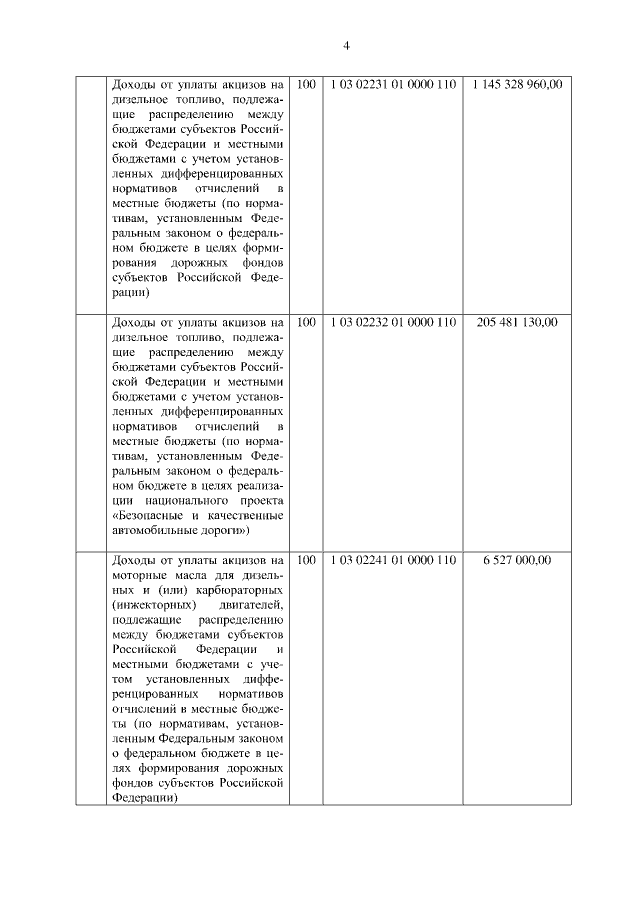 4

| | | | | |
|---|---|---|---|---|
| | Доходы от уплаты акцизов на дизельное топливо, подлежащие распределению между бюджетами субъектов Российской Федерации и местными бюджетами с учетом установленных дифференцированных нормативов отчислений в местные бюджеты (по нормативам, установленным Федеральным законом о федеральном бюджете в целях формирования дорожных фондов субъектов Российской Федерации) | 100 | 1 03 02231 01 0000 110 | 1 145 328 960,00 |
| | Доходы от уплаты акцизов на дизельное топливо, подлежащие распределению между бюджетами субъектов Российской Федерации и местными бюджетами с учетом установленных дифференцированных нормативов отчислений в местные бюджеты (по нормативам, установленным Федеральным законом о федеральном бюджете в целях реализации национального проекта «Безопасные и качественные автомобильные дороги») | 100 | 1 03 02232 01 0000 110 | 205 481 130,00 |
| | Доходы от уплаты акцизов на моторные масла для дизельных и (или) карбюраторных (инжекторных) двигателей, подлежащие распределению между бюджетами субъектов Российской Федерации и местными бюджетами с учетом установленных дифференцированных нормативов отчислений в местные бюджеты (по нормативам, установленным Федеральным законом о федеральном бюджете в целях формирования дорожных фондов субъектов Российской Федерации) | 100 | 1 03 02241 01 0000 110 | 6 527 000,00 |